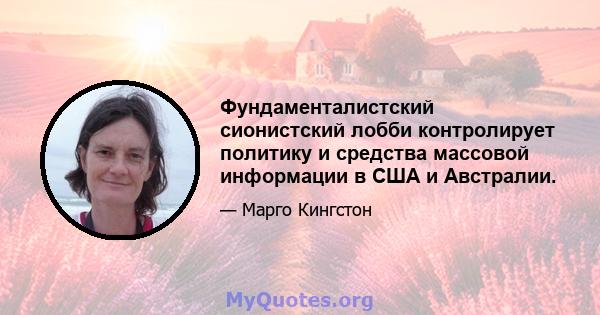 Фундаменталистский сионистский лобби контролирует политику и средства массовой информации в США и Австралии.

— Марго Кингстон

MyQuotes.org